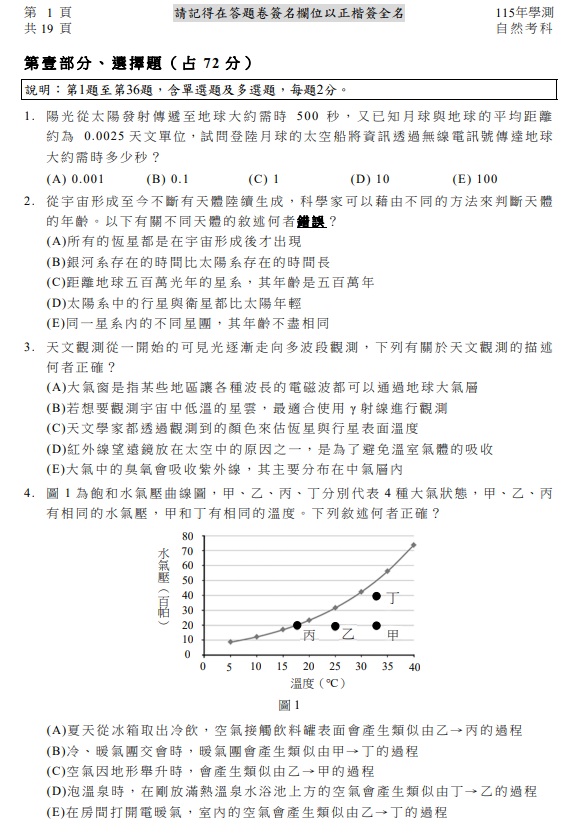 第 1 頁
共 19 頁

請記得在答題卷簽名欄位以正楷簽全名

115年學測
自然考科

第壹部分、選擇題（占 72 分）

說明：第1題至第36題，含單選題及多選題，每題2分。

1. 陽光從太陽發射傳遞至地球大約需時 500 秒，又已知月球與地球的平均距離約為 0.0025 天文單位，試問登陸月球的太空船將資訊透過無線電訊號傳達地球大約需時多少秒？
(A) 0.001 (B) 0.1 (C) 1 (D) 10 (E) 100

2. 從宇宙形成至今不斷有天體陸續生成，科學家可以藉由不同的方法來判斷天體的年齡。以下有關不同天體的敘述何者錯誤？
(A)所有的恆星都是在宇宙形成後才出現
(B)銀河系存在的時間比太陽系存在的時間長
(C)距離地球五百萬光年的星系，其年齡是五百萬年
(D)太陽系中的行星與衛星都比太陽年輕
(E)同一星系內的不同星團，其年齡不盡相同

3. 天文觀測從一開始的可見光逐漸走向多波段觀測，下列有關於天文觀測的描述何者正確？
(A)大氣窗是指某些地區讓各種波長的電磁波都可以通過地球大氣層
(B)若想要觀測宇宙中低溫的星雲，最適合使用 γ 射線進行觀測
(C)天文學家都透過觀測到的顏色來估恆星與行星表面溫度
(D)紅外線望遠鏡放在太空中的原因之一，是為了避免溫室氣體的吸收
(E)大氣中的臭氧會吸收紫外線，其主要分布在中氣層內

4. 圖 1 為飽和水氣壓曲線圖，甲、乙、丙、丁分別代表 4 種大氣狀態，甲、乙、丙有相同的水氣壓，甲和丁有相同的溫度。下列敘述何者正確？

水氣壓（百帕）
80
70
60
50
40
30
20
10
0
丁
丙 乙 甲
0 5 10 15 20 25 30 35 40
溫度（°C）
圖 1

(A)夏天從冰箱取出冷飲，空氣接觸飲料罐表面會產生類似由乙→丙的過程
(B)冷、暖氣團交會時，暖氣團會產生類似由甲→丁的過程
(C)空氣因地形舉升時，會產生類似由乙→甲的過程
(D)泡溫泉時，在剛放滿熱溫泉水浴池上方的空氣會產生類似由丁→乙的過程
(E)在房間打開電暖氣，室內的空氣會產生類似由乙→丁的過程